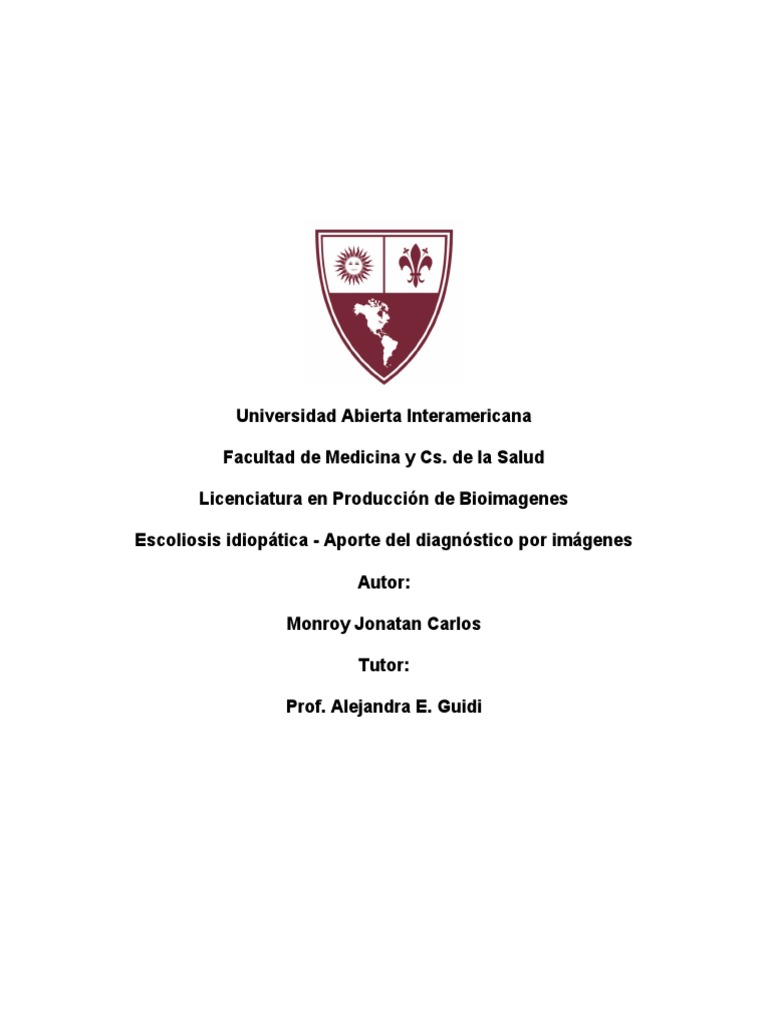 Universidad Abierta Interamericana

Facultad de Medicina y Cs. de la Salud

Licenciatura en Producción de Bioimagenes

Escoliosis idiopática - Aporte del diagnóstico por imágenes

Autor:

Monroy Jonatan Carlos

Tutor:

Prof. Alejandra E. Guidi